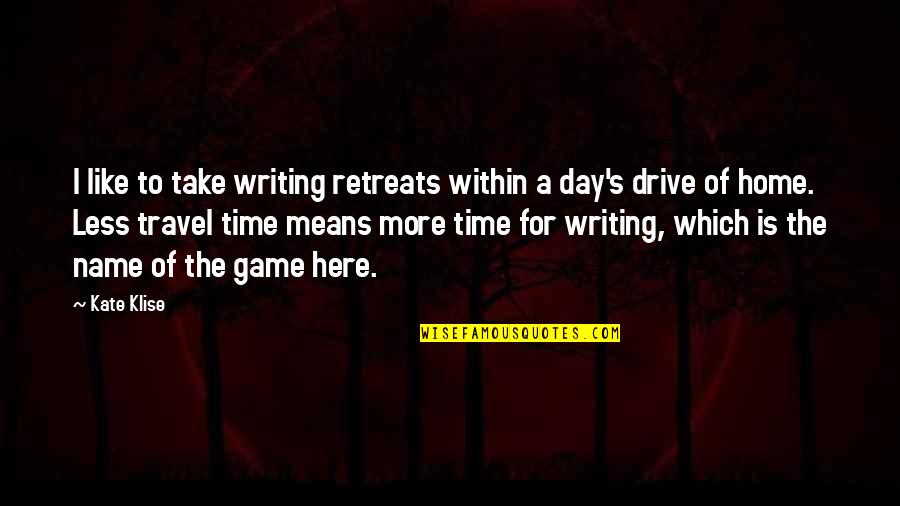 I like to take writing retreats within a day's drive of home. Less travel time means more time for writing, which is the name of the game here.

~ Kate Klise

WISEFAMOUSQUOTES.COM